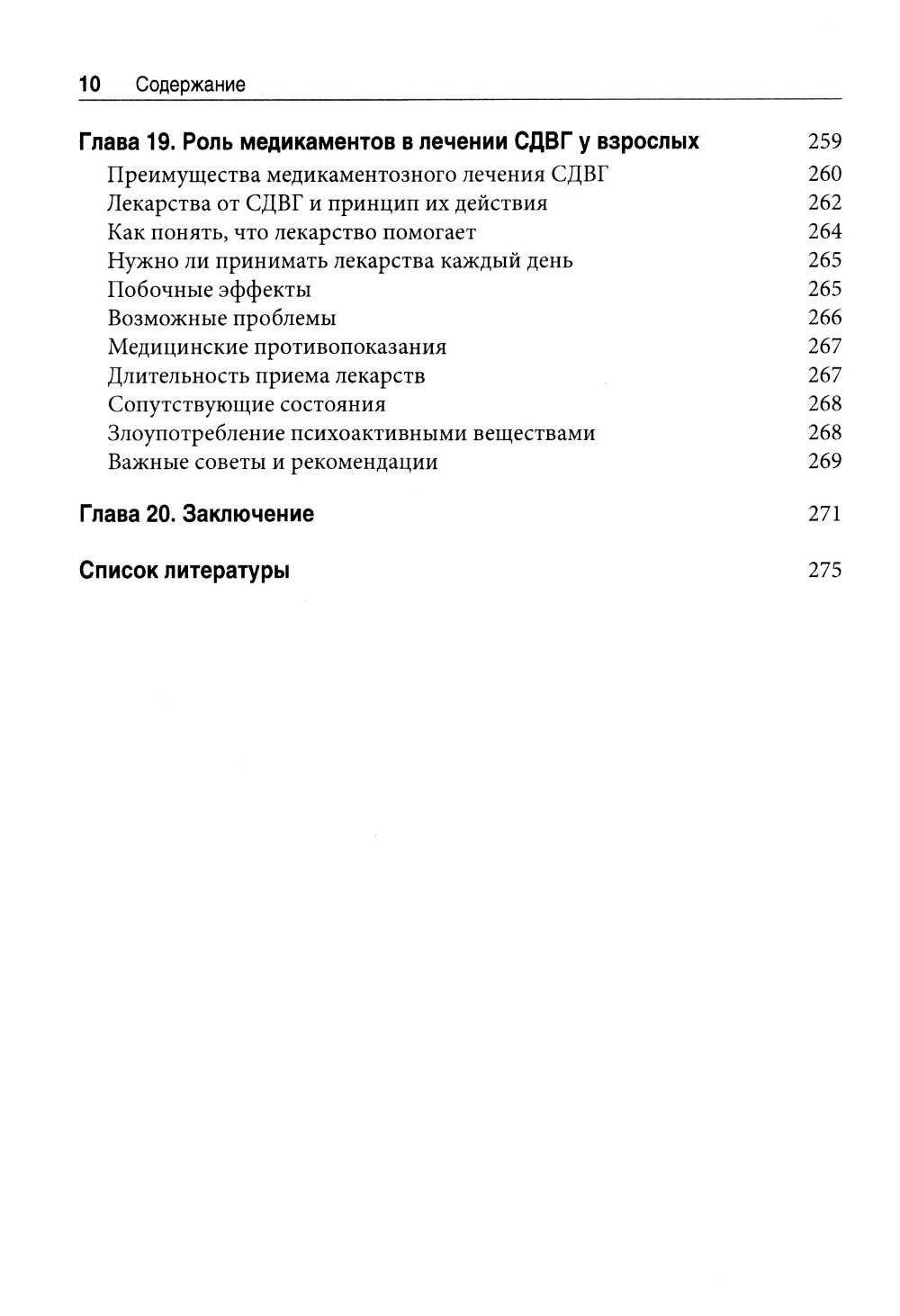 10 Содержание

Глава 19. Роль медикаментов в лечении СДВГ у взрослых 259
Преимущества медикаментозного лечения СДВГ 260
Лекарства от СДВГ и принцип их действия 262
Как понять, что лекарство помогает 264
Нужно ли принимать лекарства каждый день 265
Побочные эффекты 265
Возможные проблемы 266
Медицинские противопоказания 267
Длительность приема лекарств 267
Сопутствующие состояния 268
Злоупотребление психоактивными веществами 268
Важные советы и рекомендации 269

Глава 20. Заключение 271

Список литературы 275